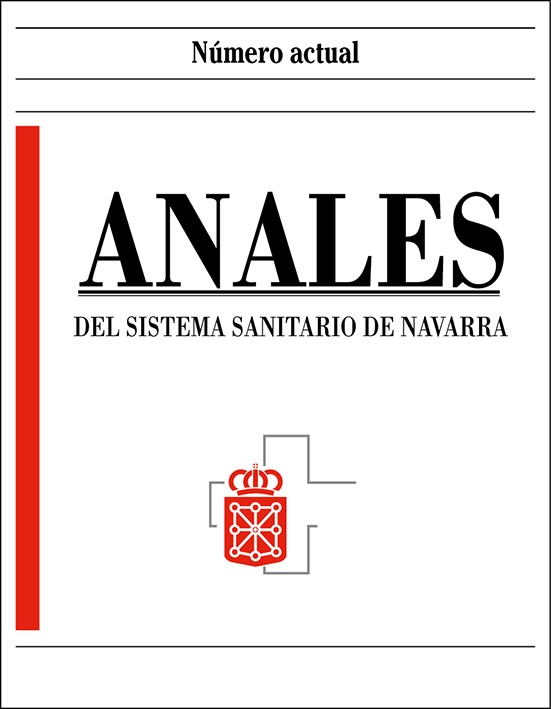 Número actual

ANALES

DEL SISTEMA SANITARIO DE NAVARRA